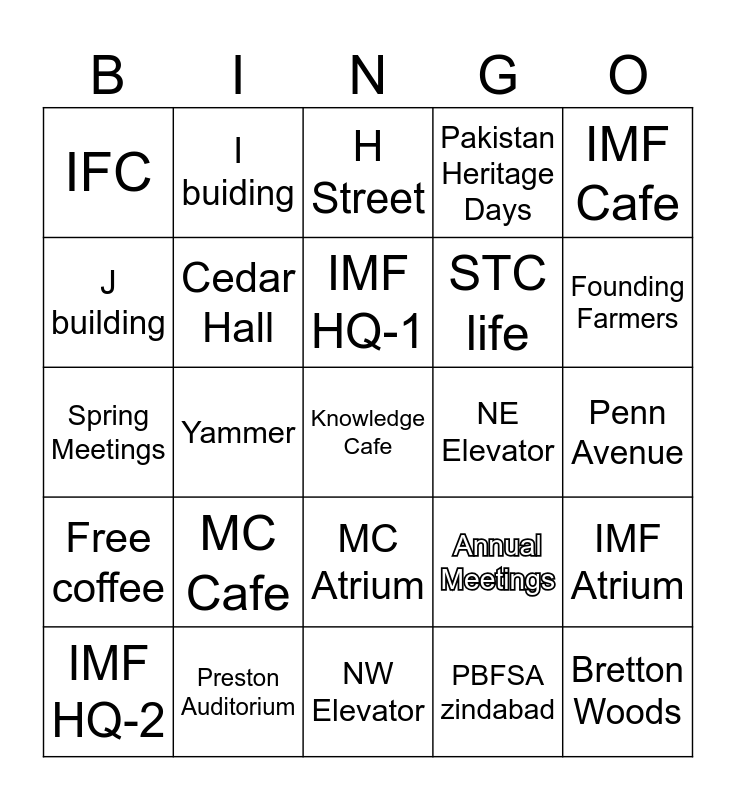 | B | I | N | G | O |
|---|---|---|---|---|
| IFC | I buiding | H Street | Pakistan Heritage Days | IMF Cafe |
| J building | Cedar Hall | IMF HQ-1 | STC life | Founding Farmers |
| Spring Meetings | Yammer | Knowledge Cafe | NE Elevator | Penn Avenue |
| Free coffee | MC Cafe | MC Atrium | Annual Meetings | IMF Atrium |
| IMF HQ-2 | Preston Auditorium | NW Elevator | PBFSA zindabad | Bretton Woods |